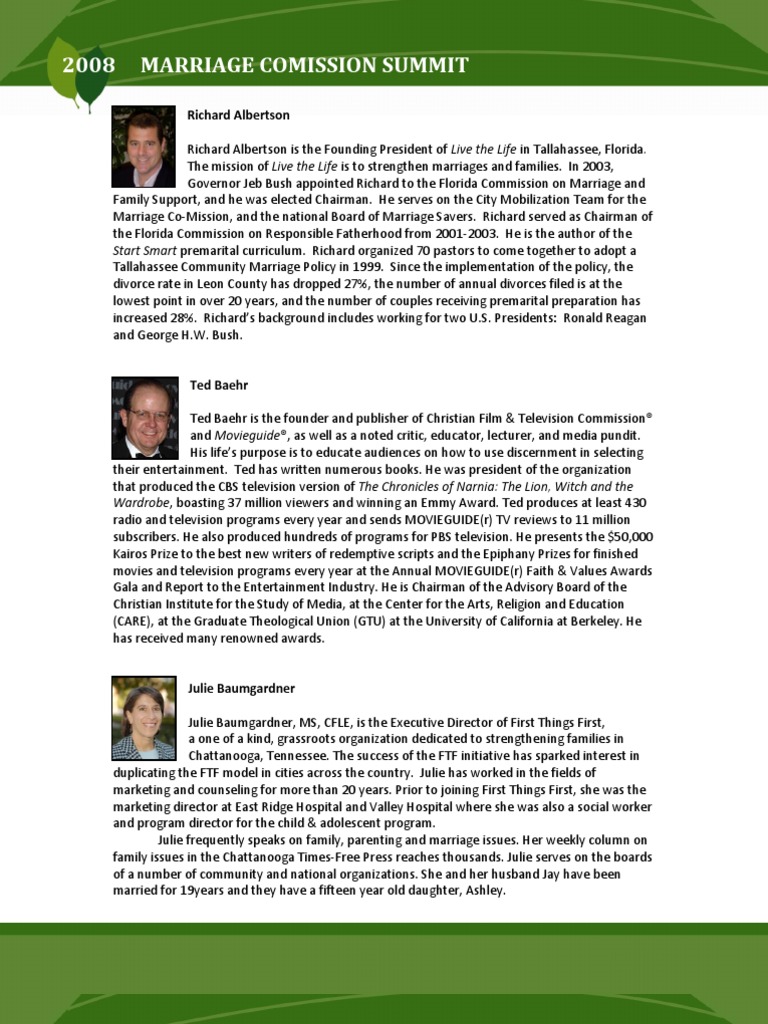 2008 MARRIAGE COMISSION SUMMIT

Richard Albertson

Richard Albertson is the Founding President of Live the Life in Tallahassee, Florida. The mission of Live the Life is to strengthen marriages and families. In 2003, Governor Jeb Bush appointed Richard to the Florida Commission on Marriage and Family Support, and he was elected Chairman. He serves on the City Mobilization Team for the Marriage Co-Mission, and the national Board of Marriage Savers. Richard served as Chairman of the Florida Commission on Responsible Fatherhood from 2001-2003. He is the author of the Start Smart premarital curriculum. Richard organized 70 pastors to come together to adopt a Tallahassee Community Marriage Policy in 1999. Since the implementation of the policy, the divorce rate in Leon County has dropped 27%, the number of annual divorces filed is at the lowest point in over 20 years, and the number of couples receiving premarital preparation has increased 28%. Richard's background includes working for two U.S. Presidents: Ronald Reagan and George H.W. Bush.

Ted Baehr

Ted Baehr is the founder and publisher of Christian Film & Television Commission® and Movieguide®, as well as a noted critic, educator, lecturer, and media pundit. His life's purpose is to educate audiences on how to use discernment in selecting their entertainment. Ted has written numerous books. He was president of the organization that produced the CBS television version of The Chronicles of Narnia: The Lion, Witch and the Wardrobe, boasting 37 million viewers and winning an Emmy Award. Ted produces at least 430 radio and television programs every year and sends MOVIEGUIDE(r) TV reviews to 11 million subscribers. He also produced hundreds of programs for PBS television. He presents the $50,000 Kairos Prize to the best new writers of redemptive scripts and the Epiphany Prizes for finished movies and television programs every year at the Annual MOVIEGUIDE(r) Faith & Values Awards Gala and Report to the Entertainment Industry. He is Chairman of the Advisory Board of the Christian Institute for the Study of Media, at the Center for the Arts, Religion and Education (CARE), at the Graduate Theological Union (GTU) at the University of California at Berkeley. He has received many renowned awards.

Julie Baumgardner

Julie Baumgardner, MS, CFLE, is the Executive Director of First Things First, a one of a kind, grassroots organization dedicated to strengthening families in Chattanooga, Tennessee. The success of the FTF initiative has sparked interest in duplicating the FTF model in cities across the country. Julie has worked in the fields of marketing and counseling for more than 20 years. Prior to joining First Things First, she was the marketing director at East Ridge Hospital and Valley Hospital where she was also a social worker and program director for the child & adolescent program.

Julie frequently speaks on family, parenting and marriage issues. Her weekly column on family issues in the Chattanooga Times-Free Press reaches thousands. Julie serves on the boards of a number of community and national organizations. She and her husband Jay have been married for 19years and they have a fifteen year old daughter, Ashley.